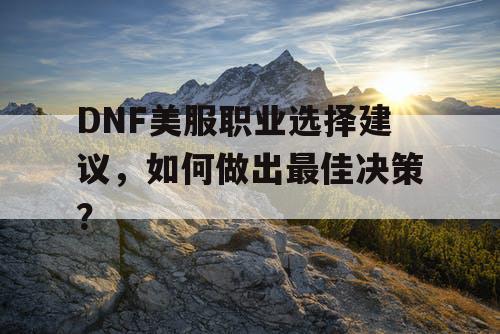 DNF美服职业选择建议，如何做出最佳决策？